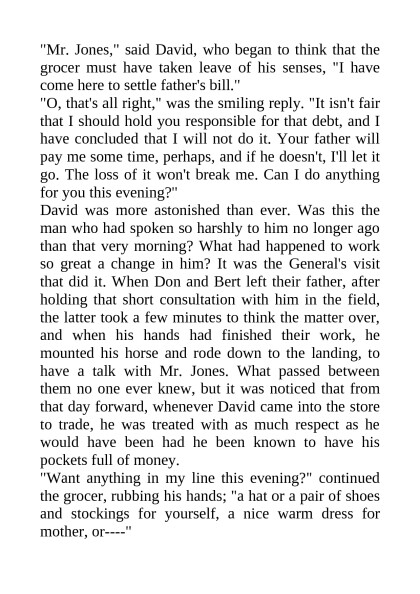 "Mr. Jones," said David, who began to think that the grocer must have taken leave of his senses, "I have come here to settle father's bill."

"O, that's all right," was the smiling reply. "It isn't fair that I should hold you responsible for that debt, and I have concluded that I will not do it. Your father will pay me some time, perhaps, and if he doesn't, I'll let it go. The loss of it won't break me. Can I do anything for you this evening?"

David was more astonished than ever. Was this the man who had spoken so harshly to him no longer ago than that very morning? What had happened to work so great a change in him? It was the General's visit that did it. When Don and Bert left their father, after holding that short consultation with him in the field, the latter took a few minutes to think the matter over, and when his hands had finished their work, he mounted his horse and rode down to the landing, to have a talk with Mr. Jones. What passed between them no one ever knew, but it was noticed that from that day forward, whenever David came into the store to trade, he was treated with as much respect as he would have been had he been known to have his pockets full of money.

"Want anything in my line this evening?" continued the grocer, rubbing his hands; "a hat or a pair of shoes and stockings for yourself, a nice warm dress for mother, or----"